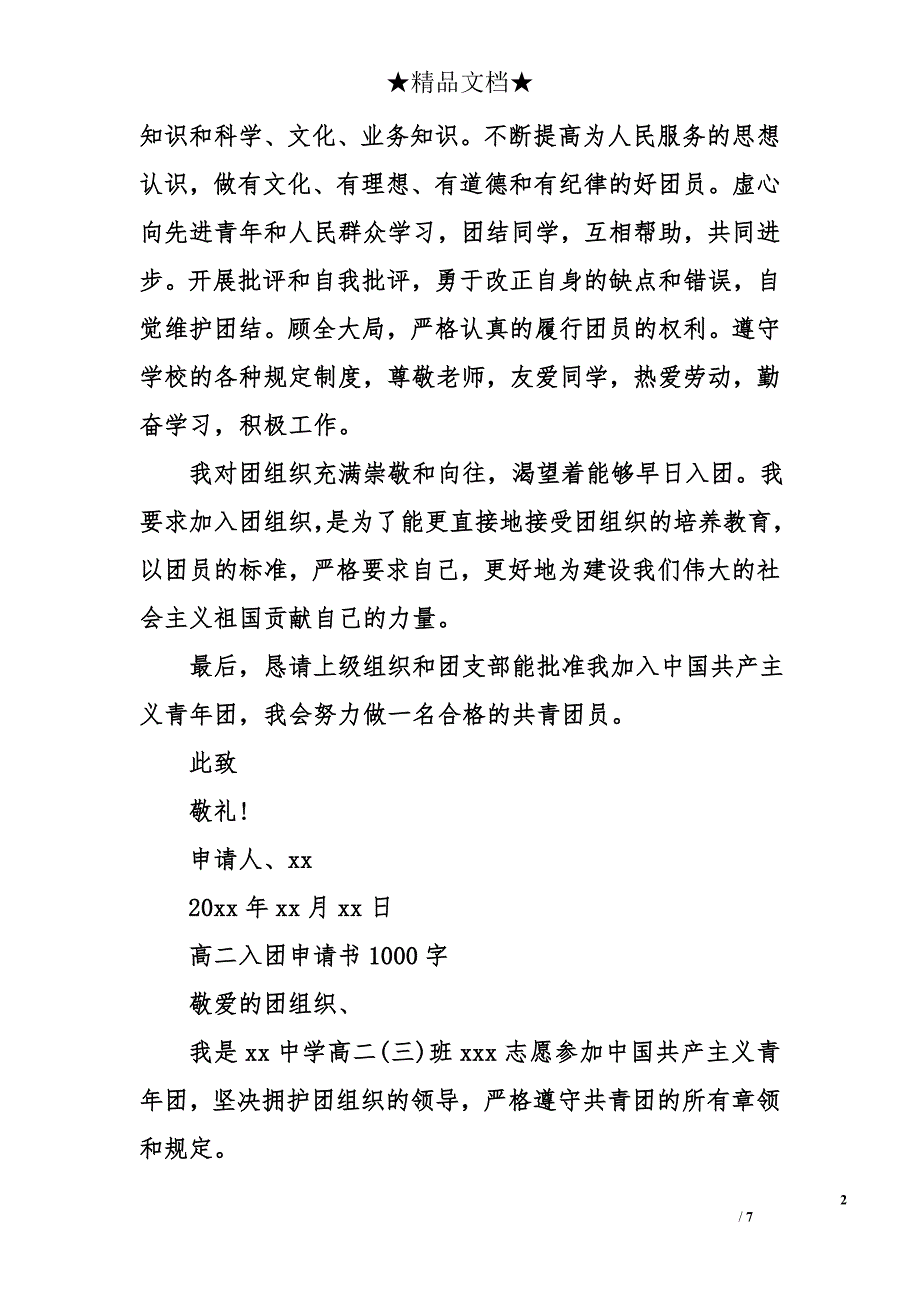 ★精品文档★

知识和科学、文化、业务知识。不断提高为人民服务的思想认识，做有文化、有理想、有道德和有纪律的好团员。虚心向先进青年和人民群众学习，团结同学，互相帮助，共同进步。开展批评和自我批评，勇于改正自身的缺点和错误，自觉维护团结。顾全大局，严格认真的履行团员的权利。遵守学校的各种规定制度，尊敬老师，友爱同学，热爱劳动，勤奋学习，积极工作。

我对团组织充满崇敬和向往，渴望着能够早日入团。我要求加入团组织,是为了能更直接地接受团组织的培养教育，以团员的标准，严格要求自己，更好地为建设我们伟大的社会主义祖国贡献自己的力量。

最后，恳请上级组织和团支部能批准我加入中国共产主义青年团，我会努力做一名合格的共青团员。

此致

敬礼!

申请人、xx

20xx 年 xx 月 xx 日

高二入团申请书 1000 字

敬爱的团组织、

我是 xx 中学高二(三)班 xxx 志愿参加中国共产主义青年团，坚决拥护团组织的领导，严格遵守共青团的所有章领和规定。

2

/ 7